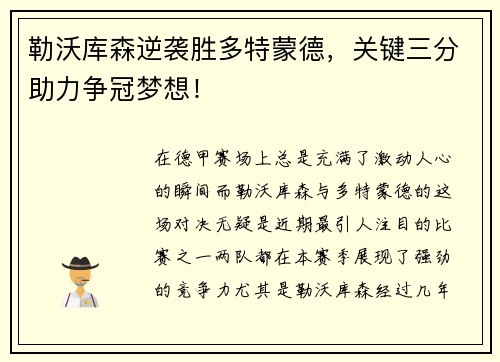 勒沃库森逆袭胜多特蒙德，关键三分助力争冠梦想！

在德甲赛场上总是充满了激动人心的瞬间而勒沃库森与多特蒙德的这场对决无疑是近期最引人注目的比赛之一两队都在本赛季展现了强劲的竞争力尤其是勒沃库森经过几年